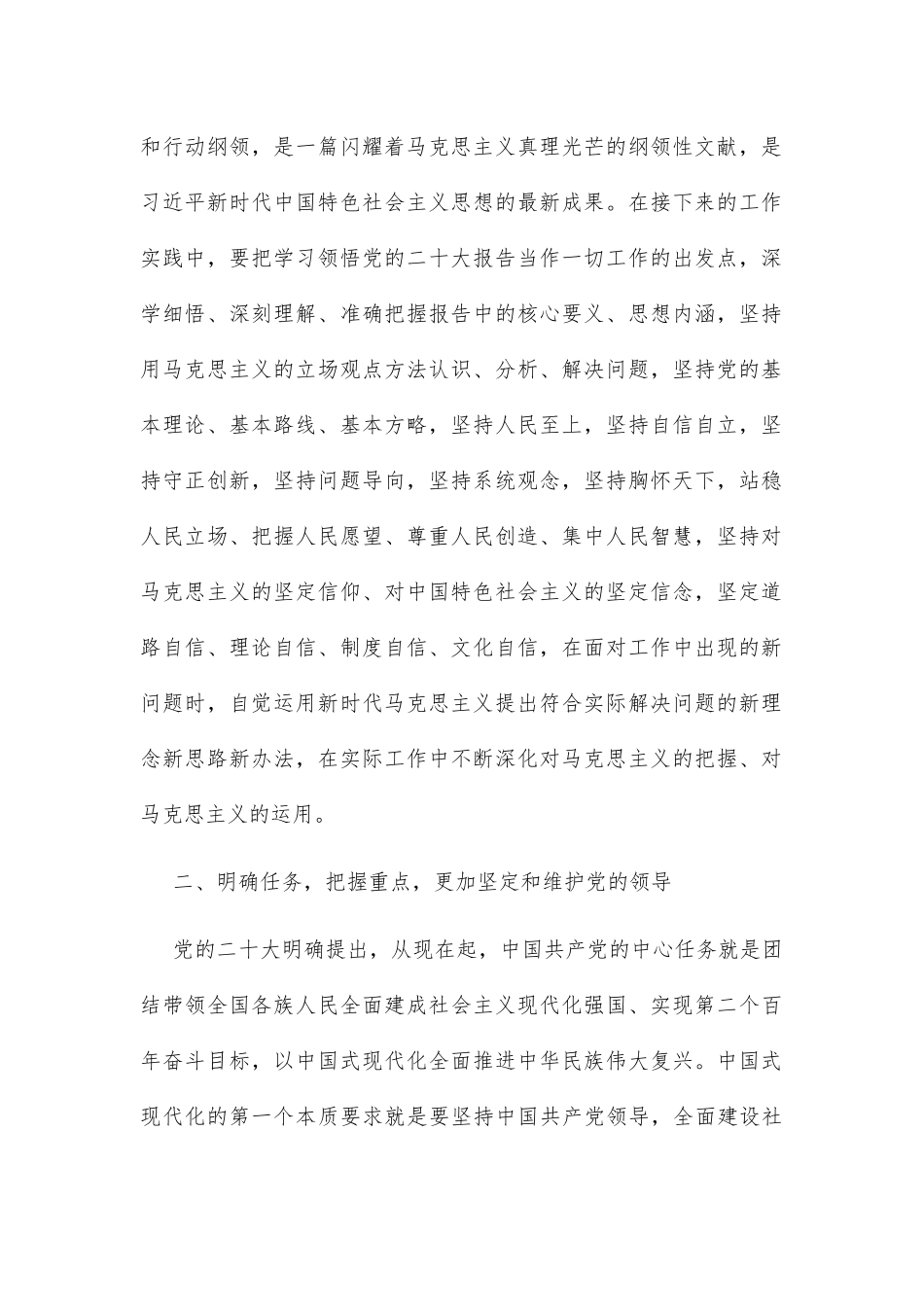 和行动纲领，是一篇闪耀着马克思主义真理光芒的纲领性文献，是习近平新时代中国特色社会主义思想的最新成果。在接下来的工作实践中，要把学习领悟党的二十大报告当作一切工作的出发点，深学细悟、深刻理解、准确把握报告中的核心要义、思想内涵，坚持用马克思主义的立场观点方法认识、分析、解决问题，坚持党的基本理论、基本路线、基本方略，坚持人民至上，坚持自信自立，坚持守正创新，坚持问题导向，坚持系统观念，坚持胸怀天下，站稳人民立场、把握人民愿望、尊重人民创造、集中人民智慧，坚持对马克思主义的坚定信仰、对中国特色社会主义的坚定信念，坚定道路自信、理论自信、制度自信、文化自信，在面对工作中出现的新问题时，自觉运用新时代马克思主义提出符合实际解决问题的新理念新思路新办法，在实际工作中不断深化对马克思主义的把握、对马克思主义的运用。

二、明确任务，把握重点，更加坚定和维护党的领导

党的二十大明确提出，从现在起，中国共产党的中心任务就是团结带领全国各族人民全面建成社会主义现代化强国、实现第二个百年奋斗目标，以中国式现代化全面推进中华民族伟大复兴。中国式现代化的第一个本质要求就是要坚持中国共产党领导，全面建设社